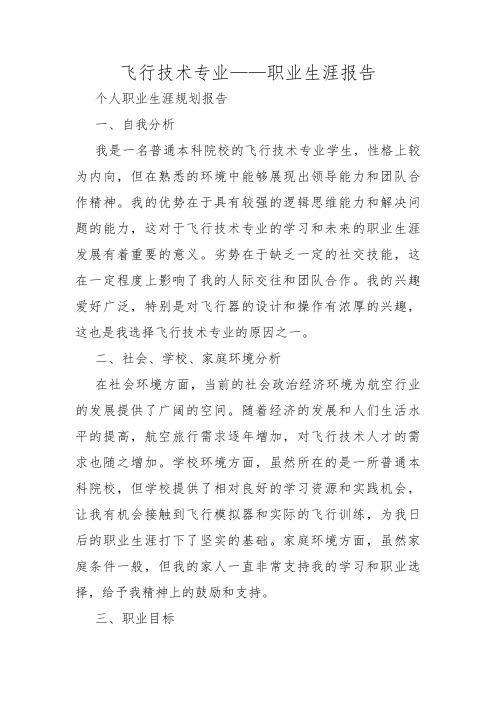 飞行技术专业——职业生涯报告

个人职业生涯规划报告

一、自我分析

我是一名普通本科院校的飞行技术专业学生，性格上较为内向，但在熟悉的环境中能够展现出领导能力和团队合作精神。我的优势在于具有较强的逻辑思维能力和解决问题的能力，这对于飞行技术专业的学习和未来的职业生涯发展有着重要的意义。劣势在于缺乏一定的社交技能，这在一定程度上影响了我的人际交往和团队合作。我的兴趣爱好广泛，特别是对飞行器的设计和操作有浓厚的兴趣，这也是我选择飞行技术专业的原因之一。

二、社会、学校、家庭环境分析

在社会环境方面，当前的社会政治经济环境为航空行业的发展提供了广阔的空间。随着经济的发展和人们生活水平的提高，航空旅行需求逐年增加，对飞行技术人才的需求也随之增加。学校环境方面，虽然所在的是一所普通本科院校，但学校提供了相对良好的学习资源和实践机会，让我有机会接触到飞行模拟器和实际的飞行训练，为我日后的职业生涯打下了坚实的基础。家庭环境方面，虽然家庭条件一般，但我的家人一直非常支持我的学习和职业选择，给予我精神上的鼓励和支持。

三、职业目标